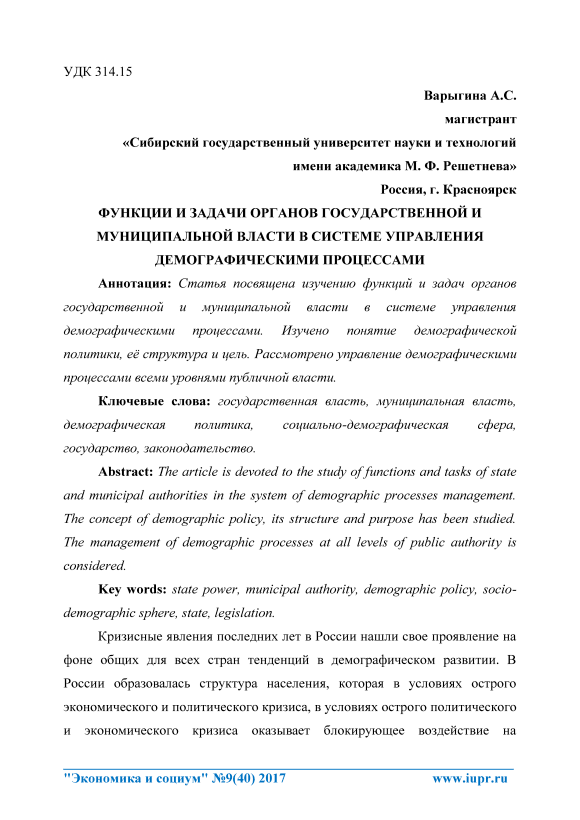 УДК 314.15

Варыгина А.С.

магистрант

«Сибирский государственный университет науки и технологий имени академика М. Ф. Решетнева»

Россия, г. Красноярск

ФУНКЦИИ И ЗАДАЧИ ОРГАНОВ ГОСУДАРСТВЕННОЙ И МУНИЦИПАЛЬНОЙ ВЛАСТИ В СИСТЕМЕ УПРАВЛЕНИЯ ДЕМОГРАФИЧЕСКИМИ ПРОЦЕССАМИ

Аннотация: Статья посвящена изучению функций и задач органов государственной и муниципальной власти в системе управления демографическими процессами. Изучено понятие демографической политики, её структура и цель. Рассмотрено управление демографическими процессами всеми уровнями публичной власти.

Ключевые слова: государственная власть, муниципальная власть, демографическая политика, социально-демографическая сфера, государство, законодательство.

Abstract: The article is devoted to the study of functions and tasks of state and municipal authorities in the system of demographic processes management. The concept of demographic policy, its structure and purpose has been studied. The management of demographic processes at all levels of public authority is considered.

Key words: state power, municipal authority, demographic policy, socio-demographic sphere, state, legislation.

Кризисные явления последних лет в России нашли свое проявление на фоне общих для всех стран тенденций в демографическом развитии. В России образовалась структура населения, которая в условиях острого экономического и политического кризиса, в условиях острого политического и экономического кризиса оказывает блокирующее воздействие на

"Экономика и социум" №9(40) 2017 www.iupr.ru